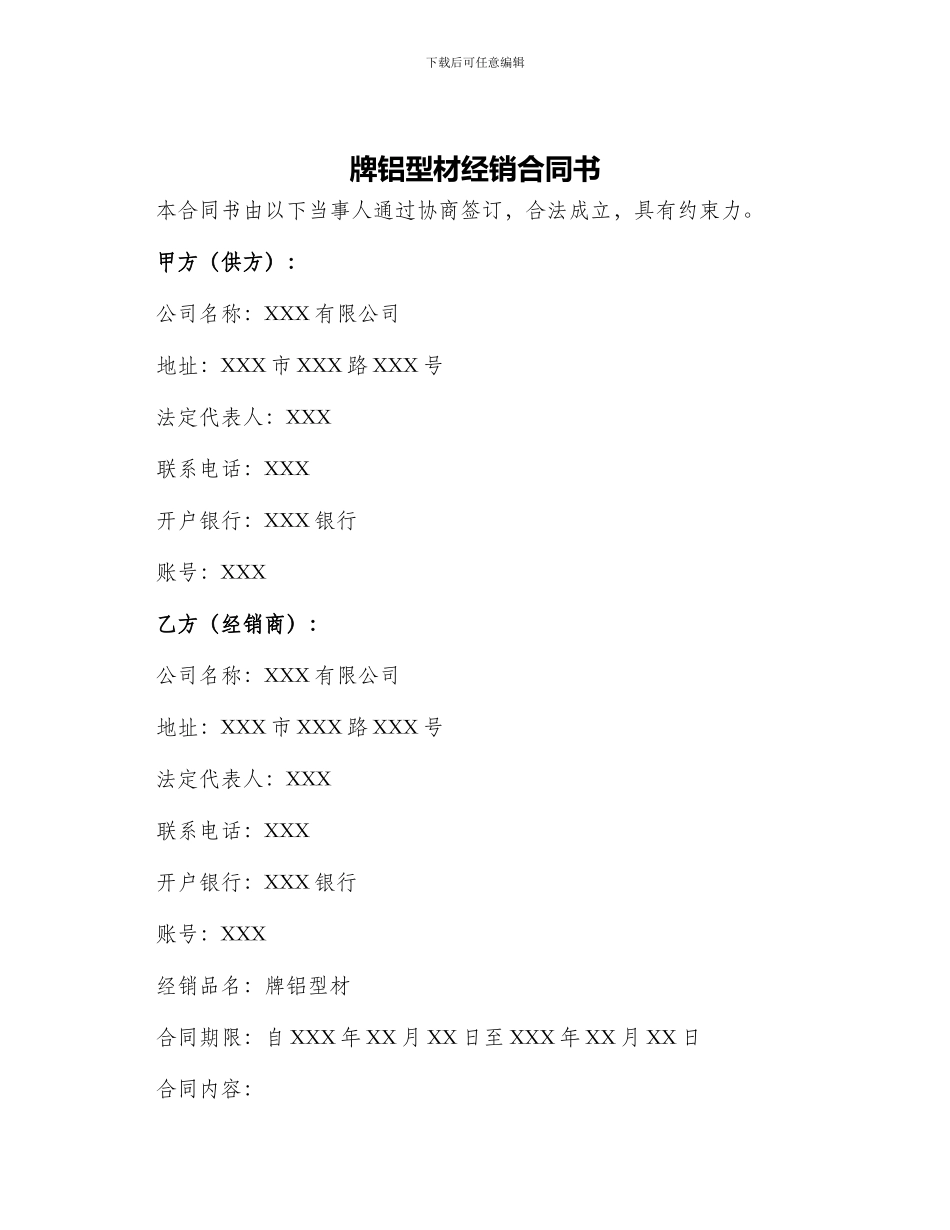 下载后可任意编辑

牌铝型材经销合同书

本合同书由以下当事人通过协商签订，合法成立，具有约束力。

甲方（供方）：

公司名称：XXX 有限公司

地址：XXX 市 XXX 路 XXX 号

法定代表人：XXX

联系电话：XXX

开户银行：XXX 银行

账号：XXX

乙方（经销商）：

公司名称：XXX 有限公司

地址：XXX 市 XXX 路 XXX 号

法定代表人：XXX

联系电话：XXX

开户银行：XXX 银行

账号：XXX

经销品名：牌铝型材

合同期限：自 XXX 年 XX 月 XX 日至 XXX 年 XX 月 XX 日

合同内容：